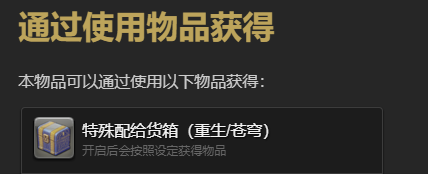 通过使用物品获得

本物品可以通过使用以下物品获得：

特殊配给货箱（重生/苍穹）
开启后会按照设定获得物品